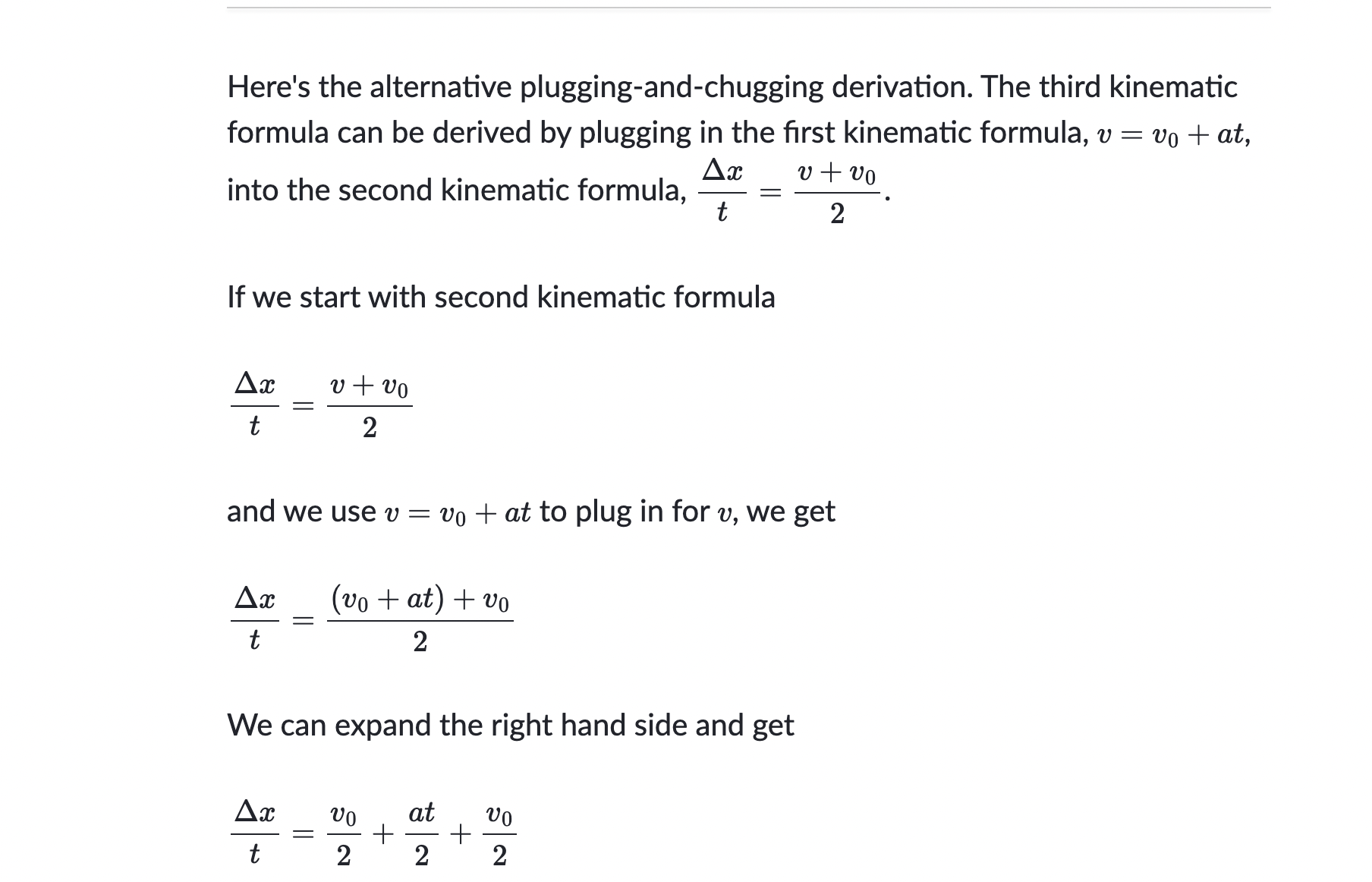 Here's the alternative plugging-and-chugging derivation. The third kinematic formula can be derived by plugging in the first kinematic formula, $v = v_0 + at$, into the second kinematic formula, $\frac{\Delta x}{t} = \frac{v + v_0}{2}$.

If we start with second kinematic formula

$\frac{\Delta x}{t} = \frac{v + v_0}{2}$

and we use $v = v_0 + at$ to plug in for $v$, we get

$\frac{\Delta x}{t} = \frac{(v_0 + at) + v_0}{2}$

We can expand the right hand side and get

$\frac{\Delta x}{t} = \frac{v_0}{2} + \frac{at}{2} + \frac{v_0}{2}$